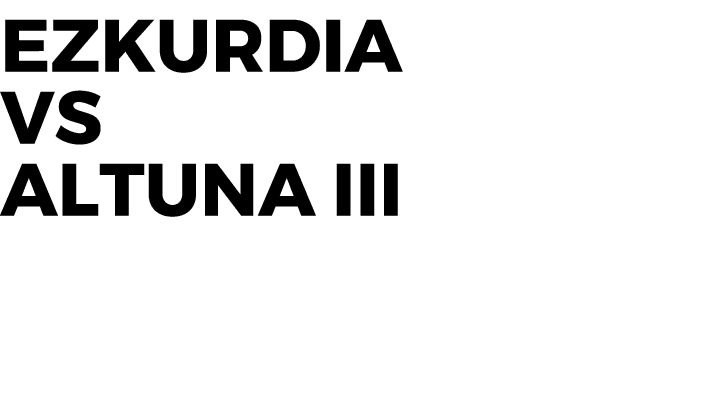 EZKURDIA
VS
ALTUNA III